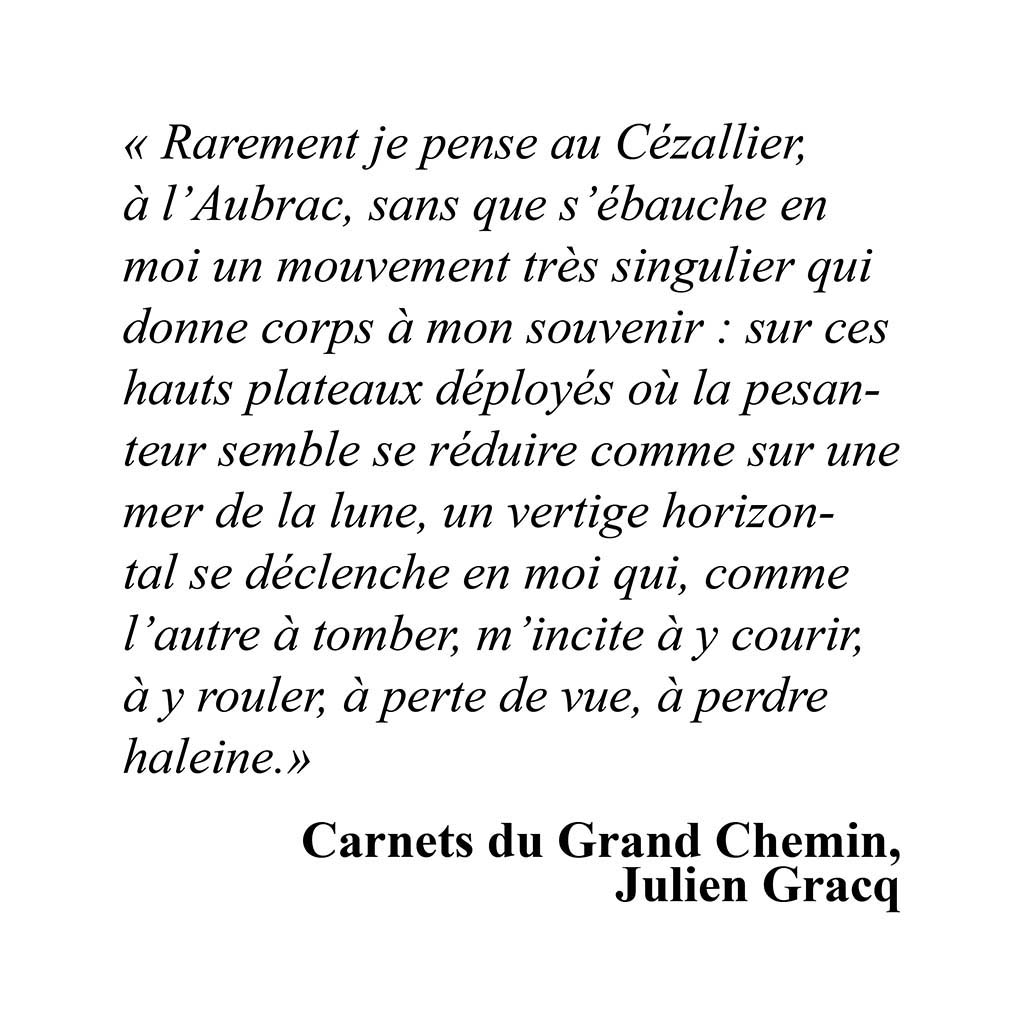 « Rarement je pense au Cézallier, à l’Aubrac, sans que s’ébauche en moi un mouvement très singulier qui donne corps à mon souvenir : sur ces hauts plateaux déployés où la pesanteur semble se réduire comme sur une mer de la lune, un vertige horizontal se déclenche en moi qui, comme l’autre à tomber, m’incite à y courir, à y rouler, à perte de vue, à perdre haleine.»

Carnets du Grand Chemin,
Julien Gracq